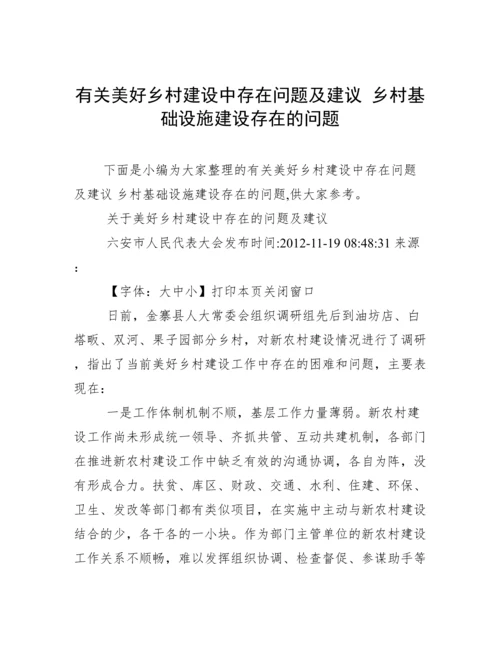 有关美好乡村建设中存在问题及建议 乡村基础设施建设存在的问题

下面是小编为大家整理的有关美好乡村建设中存在问题及建议 乡村基础设施建设存在的问题,供大家参考。

关于美好乡村建设中存在的问题及建议

六安市人民代表大会发布时间:2012-11-19 08:48:31 来源:

【字体：大中小】打印本页关闭窗口

日前，金寨县人大常委会组织调研组先后到油坊店、白塔畈、双河、果子园部分乡村，对新农村建设情况进行了调研，指出了当前美好乡村建设工作中存在的困难和问题，主要表现在：

一是工作体制机制不顺，基层工作力量薄弱。新农村建设工作尚未形成统一领导、齐抓共管、互动共建机制，各部门在推进新农村建设工作中缺乏有效的沟通协调，各自为阵，没有形成合力。扶贫、库区、财政、交通、水利、住建、环保、卫生、发改等部门都有类似项目，在实施中主动与新农村建设结合的少，各干各的一小块。作为部门主管单位的新农村建设工作关系不顺畅，难以发挥组织协调、检查督促、参谋助手等